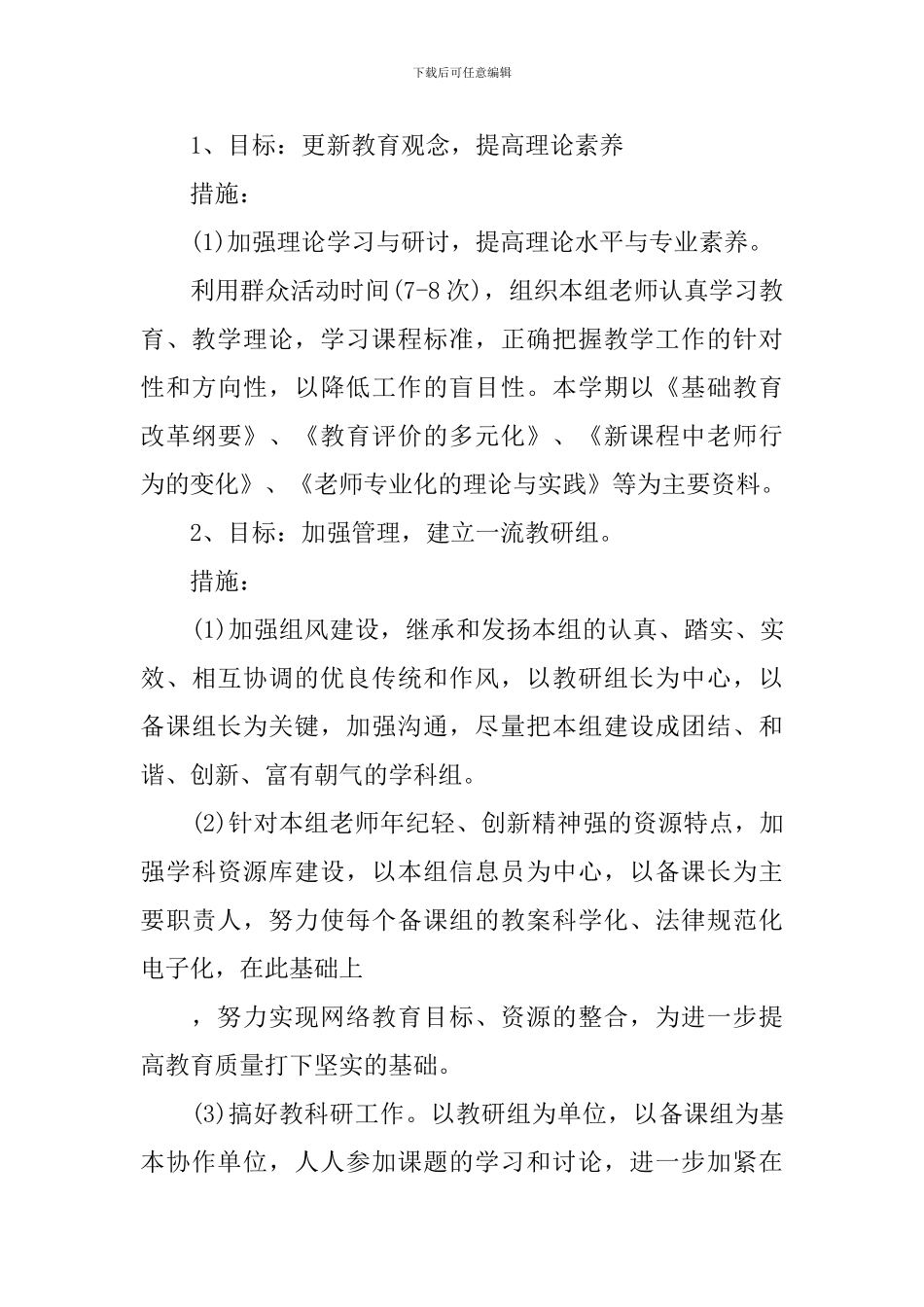 下载后可任意编辑

1、目标：更新教育观念，提高理论素养

措施：

(1)加强理论学习与研讨，提高理论水平与专业素养。

利用群众活动时间(7-8次)，组织本组老师认真学习教育、教学理论，学习课程标准，正确把握教学工作的针对性和方向性，以降低工作的盲目性。本学期以《基础教育改革纲要》、《教育评价的多元化》、《新课程中老师行为的变化》、《老师专业化的理论与实践》等为主要资料。

2、目标：加强管理，建立一流教研组。

措施：

(1)加强组风建设，继承和发扬本组的认真、踏实、实效、相互协调的优良传统和作风，以教研组长为中心，以备课组长为关键，加强沟通，尽量把本组建设成团结、和谐、创新、富有朝气的学科组。

(2)针对本组老师年纪轻、创新精神强的资源特点，加强学科资源库建设，以本组信息员为中心，以备课长为主要职责人，努力使每个备课组的教案科学化、法律规范化电子化，在此基础上

，努力实现网络教育目标、资源的整合，为进一步提高教育质量打下坚实的基础。

(3)搞好教科研工作。以教研组为单位，以备课组为基本协作单位，人人参加课题的学习和讨论，进一步加紧在